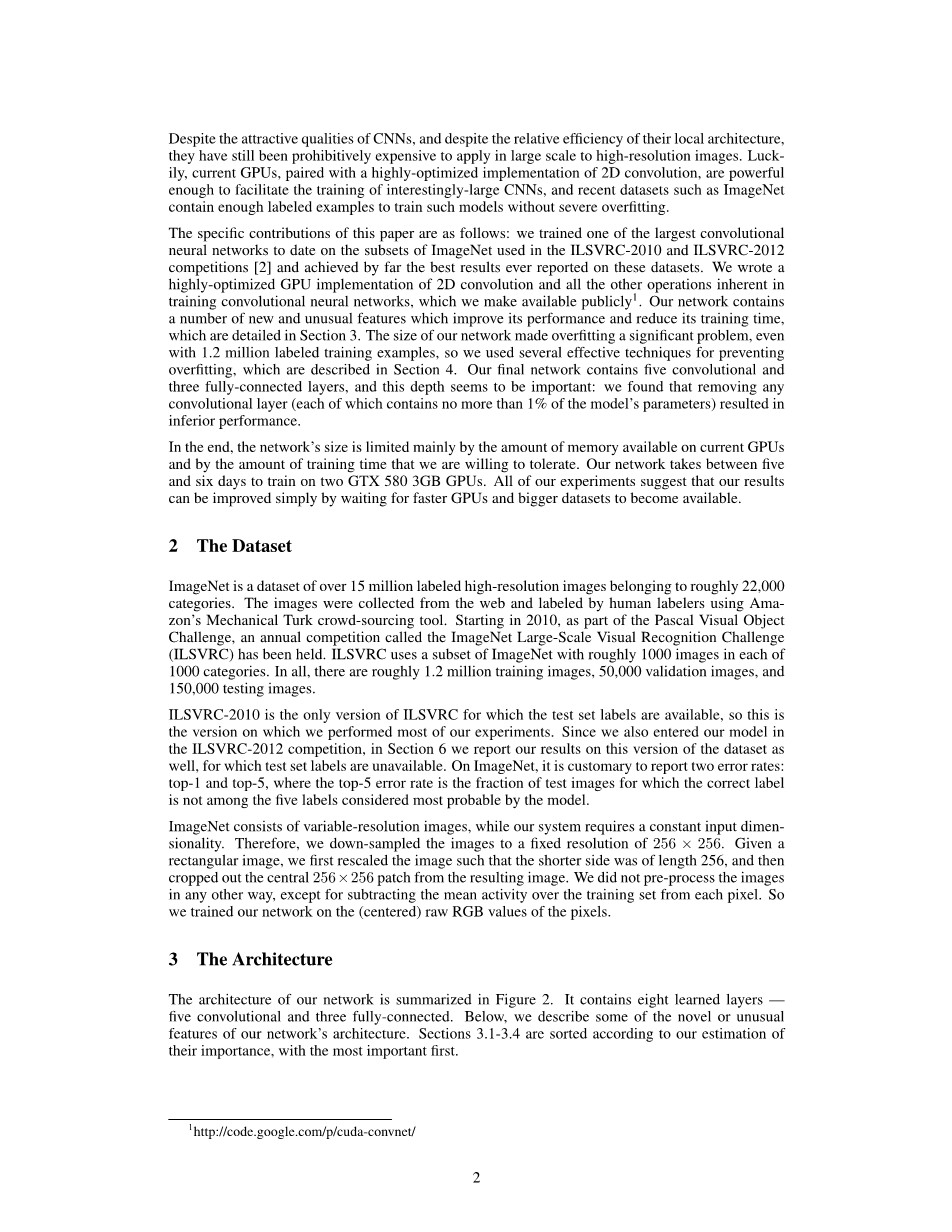 Despite the attractive qualities of CNNs, and despite the relative efficiency of their local architecture, they have still been prohibitively expensive to apply in large scale to high-resolution images. Luckily, current GPUs, paired with a highly-optimized implementation of 2D convolution, are powerful enough to facilitate the training of interestingly-large CNNs, and recent datasets such as ImageNet contain enough labeled examples to train such models without severe overfitting.

The specific contributions of this paper are as follows: we trained one of the largest convolutional neural networks to date on the subsets of ImageNet used in the ILSVRC-2010 and ILSVRC-2012 competitions [2] and achieved by far the best results ever reported on these datasets. We wrote a highly-optimized GPU implementation of 2D convolution and all the other operations inherent in training convolutional neural networks, which we make available publicly$^1$. Our network contains a number of new and unusual features which improve its performance and reduce its training time, which are detailed in Section 3. The size of our network made overfitting a significant problem, even with 1.2 million labeled training examples, so we used several effective techniques for preventing overfitting, which are described in Section 4. Our final network contains five convolutional and three fully-connected layers, and this depth seems to be important: we found that removing any convolutional layer (each of which contains no more than 1% of the model's parameters) resulted in inferior performance.

In the end, the network's size is limited mainly by the amount of memory available on current GPUs and by the amount of training time that we are willing to tolerate. Our network takes between five and six days to train on two GTX 580 3GB GPUs. All of our experiments suggest that our results can be improved simply by waiting for faster GPUs and bigger datasets to become available.

2 The Dataset

ImageNet is a dataset of over 15 million labeled high-resolution images belonging to roughly 22,000 categories. The images were collected from the web and labeled by human labelers using Amazon's Mechanical Turk crowd-sourcing tool. Starting in 2010, as part of the Pascal Visual Object Challenge, an annual competition called the ImageNet Large-Scale Visual Recognition Challenge (ILSVRC) has been held. ILSVRC uses a subset of ImageNet with roughly 1000 images in each of 1000 categories. In all, there are roughly 1.2 million training images, 50,000 validation images, and 150,000 testing images.

ILSVRC-2010 is the only version of ILSVRC for which the test set labels are available, so this is the version on which we performed most of our experiments. Since we also entered our model in the ILSVRC-2012 competition, in Section 6 we report our results on this version of the dataset as well, for which test set labels are unavailable. On ImageNet, it is customary to report two error rates: top-1 and top-5, where the top-5 error rate is the fraction of test images for which the correct label is not among the five labels considered most probable by the model.

ImageNet consists of variable-resolution images, while our system requires a constant input dimensionality. Therefore, we down-sampled the images to a fixed resolution of $256 \times 256$. Given a rectangular image, we first rescaled the image such that the shorter side was of length 256, and then cropped out the central $256 \times 256$ patch from the resulting image. We did not pre-process the images in any other way, except for subtracting the mean activity over the training set from each pixel. So we trained our network on the (centered) raw RGB values of the pixels.

3 The Architecture

The architecture of our network is summarized in Figure 2. It contains eight learned layers — five convolutional and three fully-connected. Below, we describe some of the novel or unusual features of our network's architecture. Sections 3.1-3.4 are sorted according to our estimation of their importance, with the most important first.

$^1$http://code.google.com/p/cuda-convnet/

2